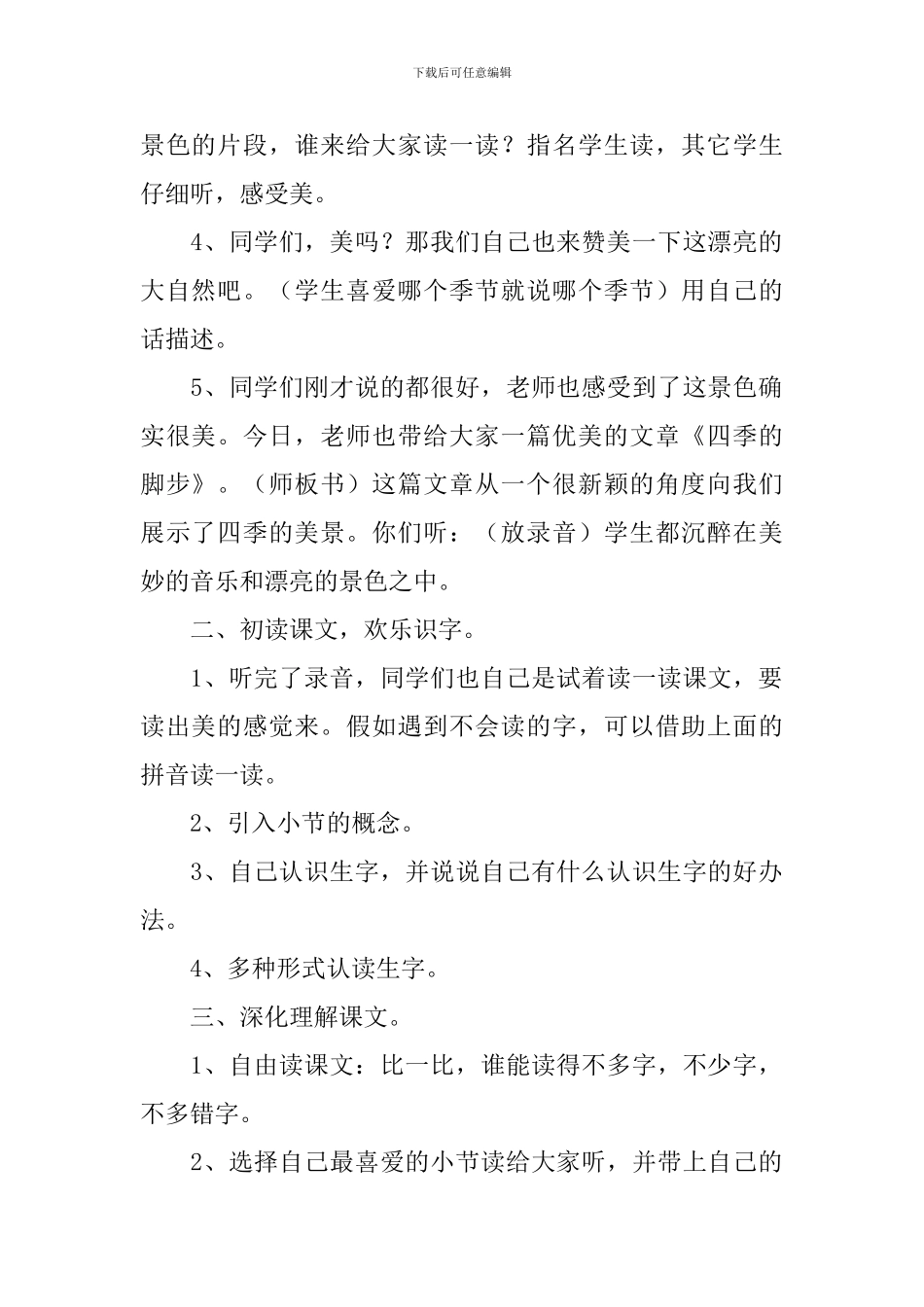 下载后可任意编辑

景色的片段，谁来给大家读一读？指名学生读，其它学生仔细听，感受美。

4、同学们，美吗？那我们自己也来赞美一下这漂亮的大自然吧。（学生喜爱哪个季节就说哪个季节）用自己的话描述。

5、同学们刚才说的都很好，老师也感受到了这景色确实很美。今日，老师也带给大家一篇优美的文章《四季的脚步》。（师板书）这篇文章从一个很新颖的角度向我们展示了四季的美景。你们听：（放录音）学生都沉醉在美妙的音乐和漂亮的景色之中。

二、初读课文，欢乐识字。

1、听完了录音，同学们也自己是试着读一读课文，要读出美的感觉来。假如遇到不会读的字，可以借助上面的拼音读一读。

2、引入小节的概念。

3、自己认识生字，并说说自己有什么认识生字的好办法。

4、多种形式认读生字。

三、深化理解课文。

1、自由读课文：比一比，谁能读得不多字，不少字，不多错字。

2、选择自己最喜爱的小节读给大家听，并带上自己的